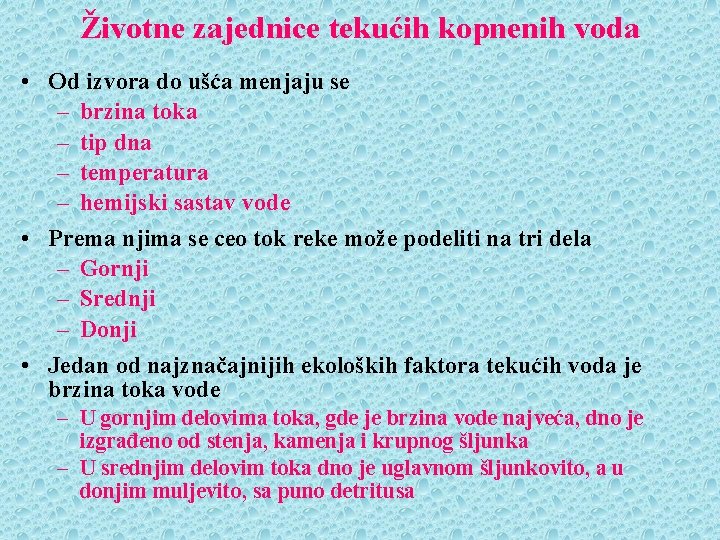 Životne zajednice tekućih kopnenih voda

• Od izvora do ušća menjaju se
– brzina toka
– tip dna
– temperatura
– hemijski sastav vode

• Prema njima se ceo tok reke može podeliti na tri dela
– Gornji
– Srednji
– Donji

• Jedan od najznačajnijih ekoloških faktora tekućih voda je brzina toka vode
– U gornjim delovima toka, gde je brzina vode najveća, dno je izgrađeno od stenja, kamenja i krupnog šljunka
– U srednjim delovim toka dno je uglavnom šljunkovito, a u donjim muljevito, sa puno detritusa